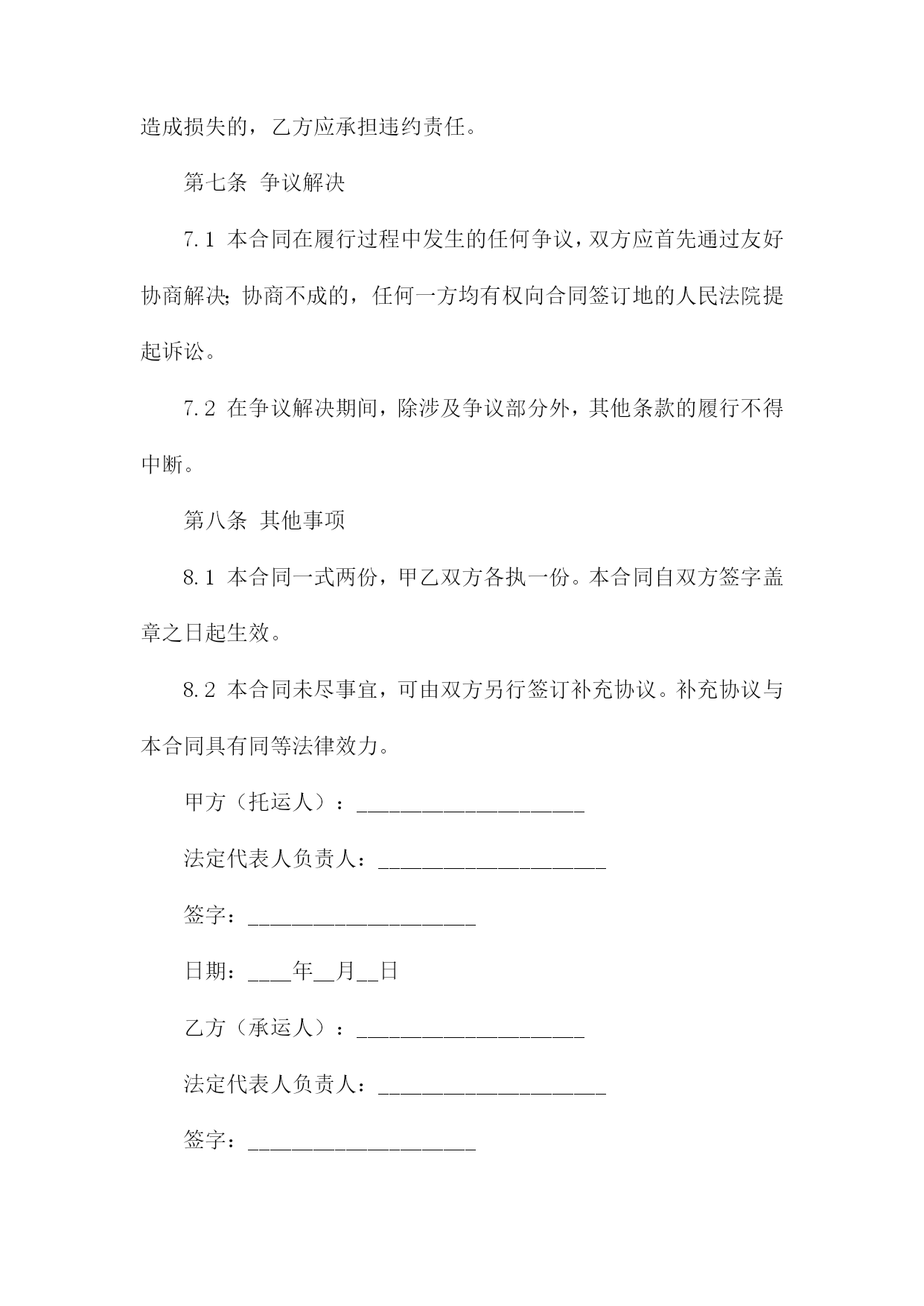 造成损失的，乙方应承担违约责任。

第七条 争议解决

7.1 本合同在履行过程中发生的任何争议，双方应首先通过友好协商解决；协商不成的，任何一方均有权向合同签订地的人民法院提起诉讼。

7.2 在争议解决期间，除涉及争议部分外，其他条款的履行不得中断。

第八条 其他事项

8.1 本合同一式两份，甲乙双方各执一份。本合同自双方签字盖章之日起生效。

8.2 本合同未尽事宜，可由双方另行签订补充协议。补充协议与本合同具有同等法律效力。

甲方（托运人）：____________________

法定代表人负责人：____________________

签字：____________________

日期：____年__月__日

乙方（承运人）：____________________

法定代表人负责人：____________________

签字：____________________